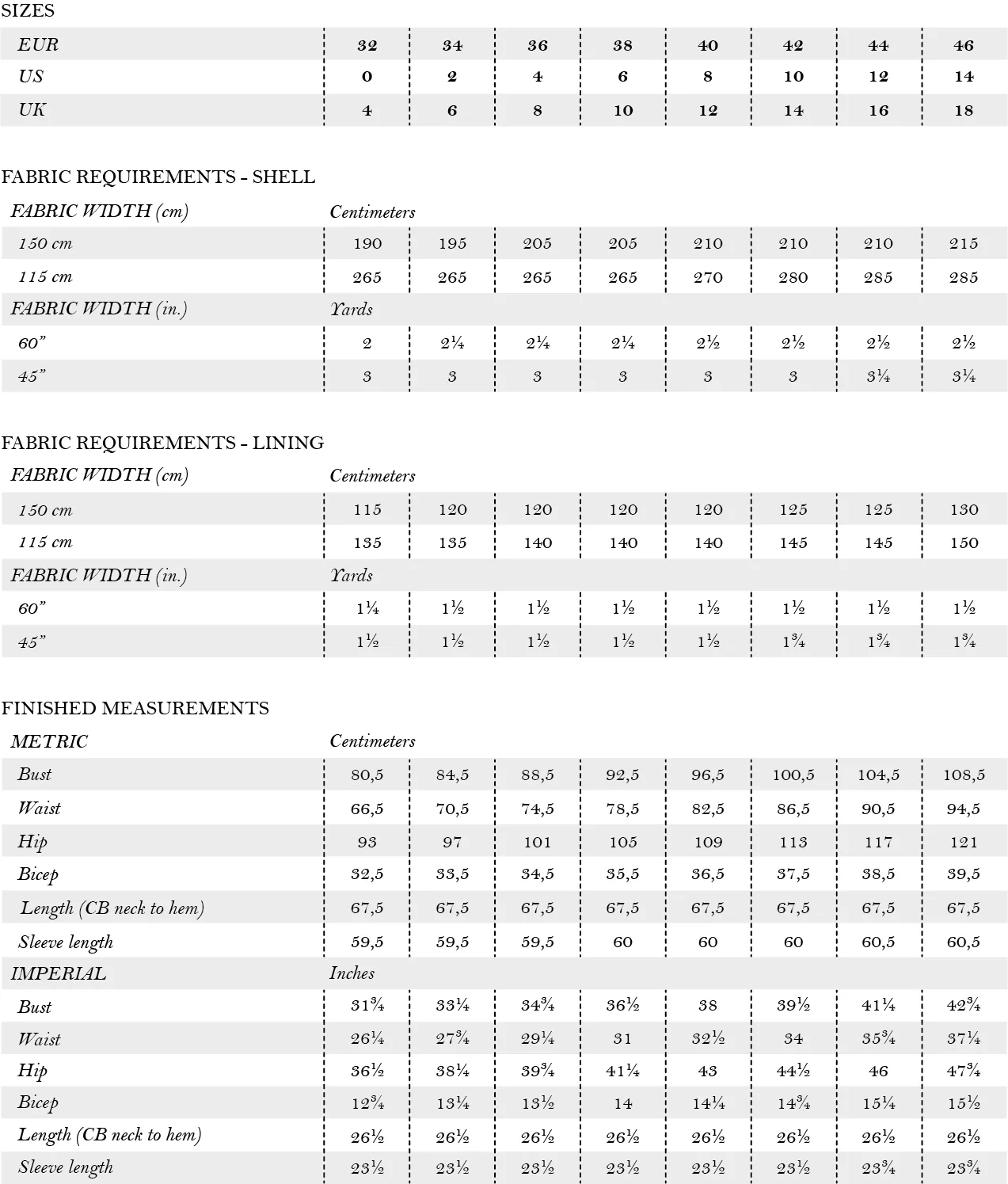 SIZES

| EUR | 32 | 34 | 36 | 38 | 40 | 42 | 44 | 46 |
|---|---|---|---|---|---|---|---|---|
| US | 0 | 2 | 4 | 6 | 8 | 10 | 12 | 14 |
| UK | 4 | 6 | 8 | 10 | 12 | 14 | 16 | 18 |

FABRIC REQUIREMENTS - SHELL

| FABRIC WIDTH (cm) | Centimeters | | | | | | | |
|---|---|---|---|---|---|---|---|---|
| 150 cm | 190 | 195 | 205 | 205 | 210 | 210 | 210 | 215 |
| 115 cm | 265 | 265 | 265 | 265 | 270 | 280 | 285 | 285 |
| FABRIC WIDTH (in.) | Yards | | | | | | | |
| 60” | 2 | 2¼ | 2¼ | 2¼ | 2½ | 2½ | 2½ | 2½ |
| 45” | 3 | 3 | 3 | 3 | 3 | 3 | 3¼ | 3¼ |

FABRIC REQUIREMENTS - LINING

| FABRIC WIDTH (cm) | Centimeters | | | | | | | |
|---|---|---|---|---|---|---|---|---|
| 150 cm | 115 | 120 | 120 | 120 | 120 | 125 | 125 | 130 |
| 115 cm | 135 | 135 | 140 | 140 | 140 | 145 | 145 | 150 |
| FABRIC WIDTH (in.) | Yards | | | | | | | |
| 60” | 1¼ | 1½ | 1½ | 1½ | 1½ | 1½ | 1½ | 1½ |
| 45” | 1½ | 1½ | 1½ | 1½ | 1½ | 1¾ | 1¾ | 1¾ |

FINISHED MEASUREMENTS

| METRIC | Centimeters | | | | | | | |
|---|---|---|---|---|---|---|---|---|
| Bust | 80,5 | 84,5 | 88,5 | 92,5 | 96,5 | 100,5 | 104,5 | 108,5 |
| Waist | 66,5 | 70,5 | 74,5 | 78,5 | 82,5 | 86,5 | 90,5 | 94,5 |
| Hip | 93 | 97 | 101 | 105 | 109 | 113 | 117 | 121 |
| Bicep | 32,5 | 33,5 | 34,5 | 35,5 | 36,5 | 37,5 | 38,5 | 39,5 |
| Length (CB neck to hem) | 67,5 | 67,5 | 67,5 | 67,5 | 67,5 | 67,5 | 67,5 | 67,5 |
| Sleeve length | 59,5 | 59,5 | 59,5 | 60 | 60 | 60 | 60,5 | 60,5 |
| IMPERIAL | Inches | | | | | | | |
| Bust | 31¾ | 33¼ | 34¾ | 36½ | 38 | 39½ | 41¼ | 42¾ |
| Waist | 26¼ | 27¾ | 29¼ | 31 | 32½ | 34 | 35¾ | 37¼ |
| Hip | 36½ | 38¼ | 39¾ | 41¼ | 43 | 44½ | 46 | 47¾ |
| Bicep | 12¾ | 13¼ | 13½ | 14 | 14¼ | 14¾ | 15¼ | 15½ |
| Length (CB neck to hem) | 26½ | 26½ | 26½ | 26½ | 26½ | 26½ | 26½ | 26½ |
| Sleeve length | 23½ | 23½ | 23½ | 23½ | 23½ | 23½ | 23¾ | 23¾ |